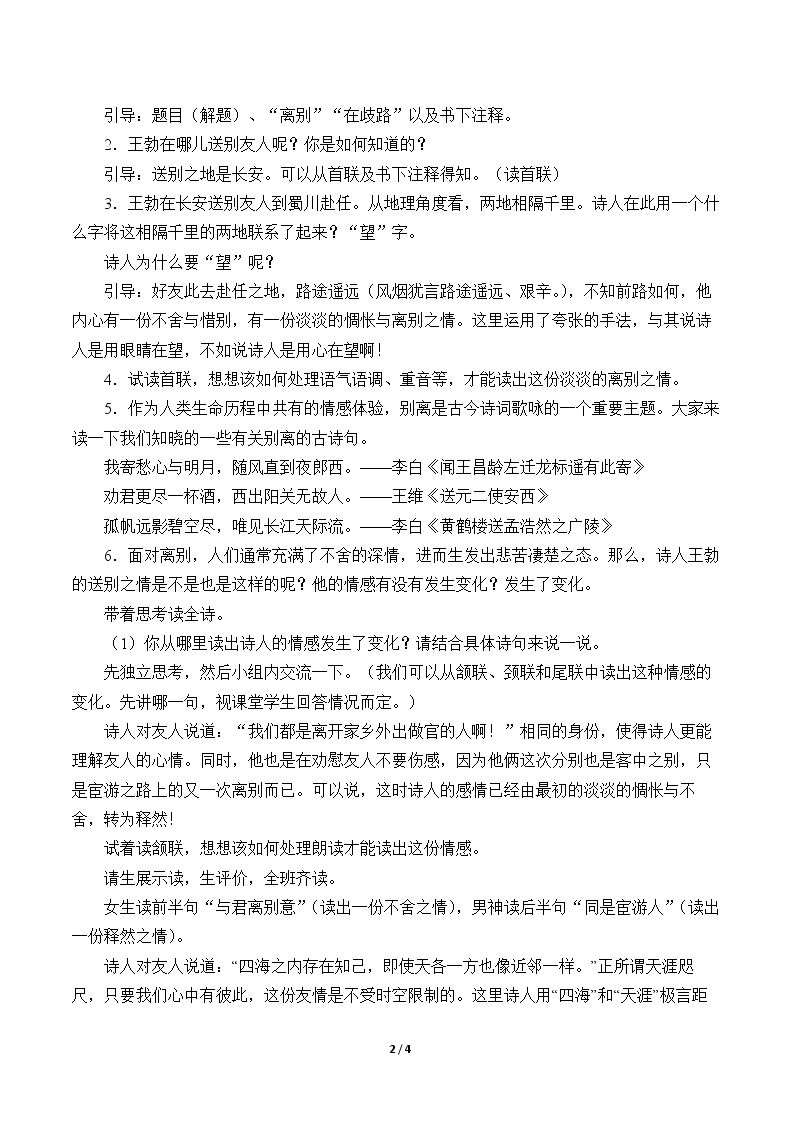 引导：题目（解题）、“离别”“在歧路”以及书下注释。

2．王勃在哪儿送别友人呢？你是如何知道的？

引导：送别之地是长安。可以从首联及书下注释得知。（读首联）

3．王勃在长安送别友人到蜀川赴任。从地理角度看，两地相隔千里。诗人在此用一个什么字将这相隔千里的两地联系了起来？“望”字。

诗人为什么要“望”呢？

引导：好友此去赴任之地，路途遥远（风烟犹言路途遥远、艰辛。），不知前路如何，他内心有一份不舍与惜别，有一份淡淡的惆怅与离别之情。这里运用了夸张的手法，与其说诗人是用眼睛在望，不如说诗人是用心在望啊！

4．试读首联，想想该如何处理语气语调、重音等，才能读出这份淡淡的离别之情。

5．作为人类生命历程中共有的情感体验，别离是古今诗词歌咏的一个重要主题。大家来读一下我们知晓的一些有关别离的古诗句。

我寄愁心与明月，随风直到夜郎西。——李白《闻王昌龄左迁龙标遥有此寄》

劝君更尽一杯酒，西出阳关无故人。——王维《送元二使安西》

孤帆远影碧空尽，唯见长江天际流。——李白《黄鹤楼送孟浩然之广陵》

6．面对离别，人们通常充满了不舍的深情，进而生发出悲苦凄楚之态。那么，诗人王勃的送别之情是不是也是这样的呢？他的情感有没有发生变化？发生了变化。

带着思考读全诗。

（1）你从哪里读出诗人的情感发生了变化？请结合具体诗句来说一说。

先独立思考，然后小组内交流一下。（我们可以从颔联、颈联和尾联中读出这种情感的变化。先讲哪一句，视课堂学生回答情况而定。）

诗人对友人说道：“我们都是离开家乡外出做官的人啊！”相同的身份，使得诗人更能理解友人的心情。同时，他也是在劝慰友人不要伤感，因为他俩这次分别也是客中之别，只是宦游之路上的又一次离别而已。可以说，这时诗人的感情已经由最初的淡淡的惆怅与不舍，转为释然！

试着读颔联，想想该如何处理朗读才能读出这份情感。

请生展示读，生评价，全班齐读。

女生读前半句“与君离别意”（读出一份不舍之情），男神读后半句“同是宦游人”（读出一份释然之情）。

诗人对友人说道：“四海之内存在知己，即使天各一方也像近邻一样。”正所谓天涯咫尺，只要我们心中有彼此，这份友情是不受时空限制的。这里诗人用“四海”和“天涯”极言距

2 / 4